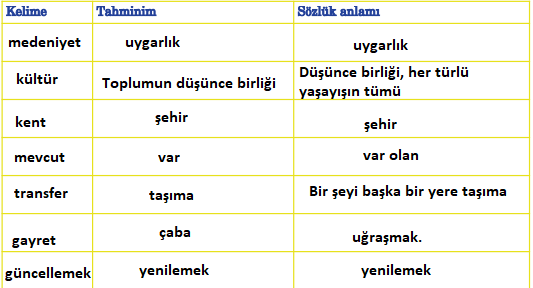 | Kelime | Tahminim | Sözlük anlamı |
|---|---|---|
| medeniyet | uygarlık | uygarlık |
| kültür | Toplumun düşünce birliği | Düşünce birliği, her türlü yaşayışın tümü |
| kent | şehir | şehir |
| mevcut | var | var olan |
| transfer | taşıma | Bir şeyi başka bir yere taşıma |
| gayret | çaba | uğraşmak. |
| güncellemek | yenilemek | yenilemek |